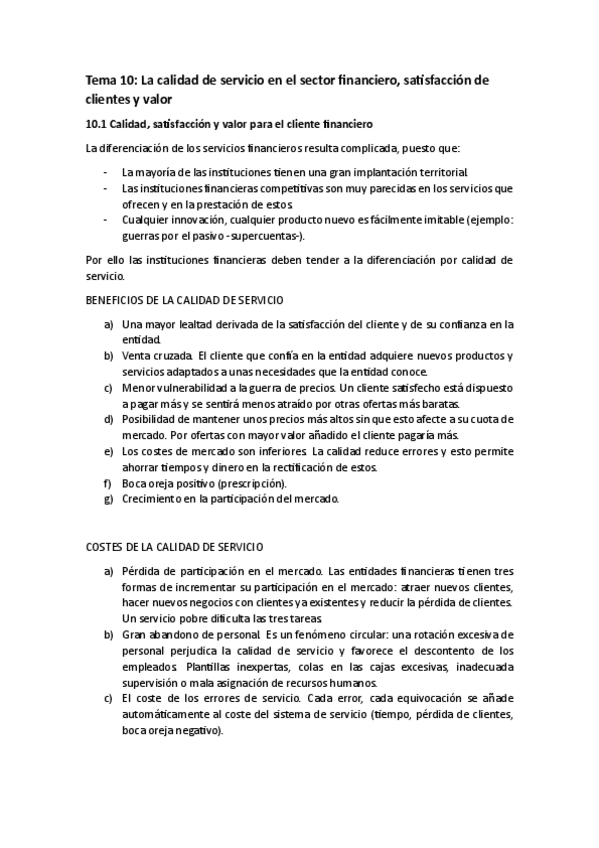 Tema 10: La calidad de servicio en el sector financiero, satisfacción de clientes y valor

10.1 Calidad, satisfacción y valor para el cliente financiero

La diferenciación de los servicios financieros resulta complicada, puesto que:

- La mayoría de las instituciones tienen una gran implantación territorial.
- Las instituciones financieras competitivas son muy parecidas en los servicios que ofrecen y en la prestación de estos.
- Cualquier innovación, cualquier producto nuevo es fácilmente imitable (ejemplo: guerras por el pasivo -supercuentas-).

Por ello las instituciones financieras deben tender a la diferenciación por calidad de servicio.

BENEFICIOS DE LA CALIDAD DE SERVICIO

a) Una mayor lealtad derivada de la satisfacción del cliente y de su confianza en la entidad.
b) Venta cruzada. El cliente que confía en la entidad adquiere nuevos productos y servicios adaptados a unas necesidades que la entidad conoce.
c) Menor vulnerabilidad a la guerra de precios. Un cliente satisfecho está dispuesto a pagar más y se sentirá menos atraído por otras ofertas más baratas.
d) Posibilidad de mantener unos precios más altos sin que esto afecte a su cuota de mercado. Por ofertas con mayor valor añadido el cliente pagaría más.
e) Los costes de mercado son inferiores. La calidad reduce errores y esto permite ahorrar tiempos y dinero en la rectificación de estos.
f) Boca oreja positivo (prescripción).
g) Crecimiento en la participación del mercado.

COSTES DE LA CALIDAD DE SERVICIO

a) Pérdida de participación en el mercado. Las entidades financieras tienen tres formas de incrementar su participación en el mercado: atraer nuevos clientes, hacer nuevos negocios con clientes ya existentes y reducir la pérdida de clientes. Un servicio pobre dificulta las tres tareas.
b) Gran abandono de personal. Es un fenómeno circular: una rotación excesiva de personal perjudica la calidad de servicio y favorece el descontento de los empleados. Plantillas inexpertas, colas en las cajas excesivas, inadecuada supervisión o mala asignación de recursos humanos.
c) El coste de los errores de servicio. Cada error, cada equivocación se añade automáticamente al coste del sistema de servicio (tiempo, pérdida de clientes, boca oreja negativo).